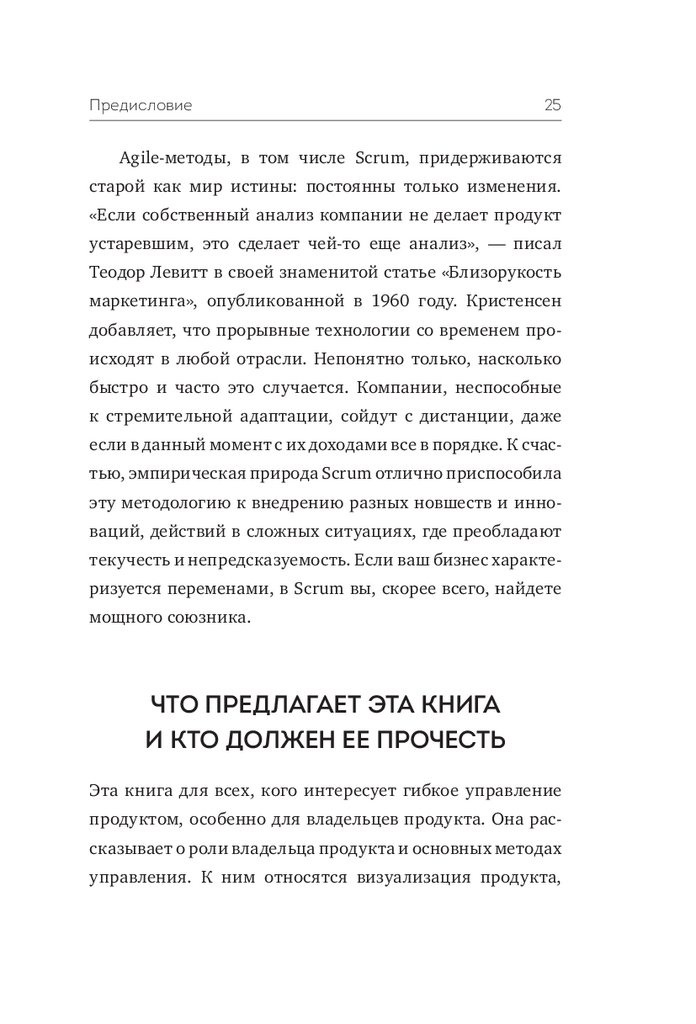 Предисловие 25

Agile-методы, в том числе Scrum, придерживаются старой как мир истины: постоянны только изменения. «Если собственный анализ компании не делает продукт устаревшим, это сделает чей-то еще анализ», — писал Теодор Левитт в своей знаменитой статье «Близорукость маркетинга», опубликованной в 1960 году. Кристенсен добавляет, что прорывные технологии со временем происходят в любой отрасли. Непонятно только, насколько быстро и часто это случается. Компании, неспособные к стремительной адаптации, сойдут с дистанции, даже если в данный момент с их доходами все в порядке. К счастью, эмпирическая природа Scrum отлично приспособила эту методологию к внедрению разных новшеств и инноваций, действий в сложных ситуациях, где преобладают текучесть и непредсказуемость. Если ваш бизнес характеризуется переменами, в Scrum вы, скорее всего, найдете мощного союзника.

ЧТО ПРЕДЛАГАЕТ ЭТА КНИГА И КТО ДОЛЖЕН ЕЕ ПРОЧЕСТЬ

Эта книга для всех, кого интересует гибкое управление продуктом, особенно для владельцев продукта. Она рассказывает о роли владельца продукта и основных методах управления. К ним относятся визуализация продукта,